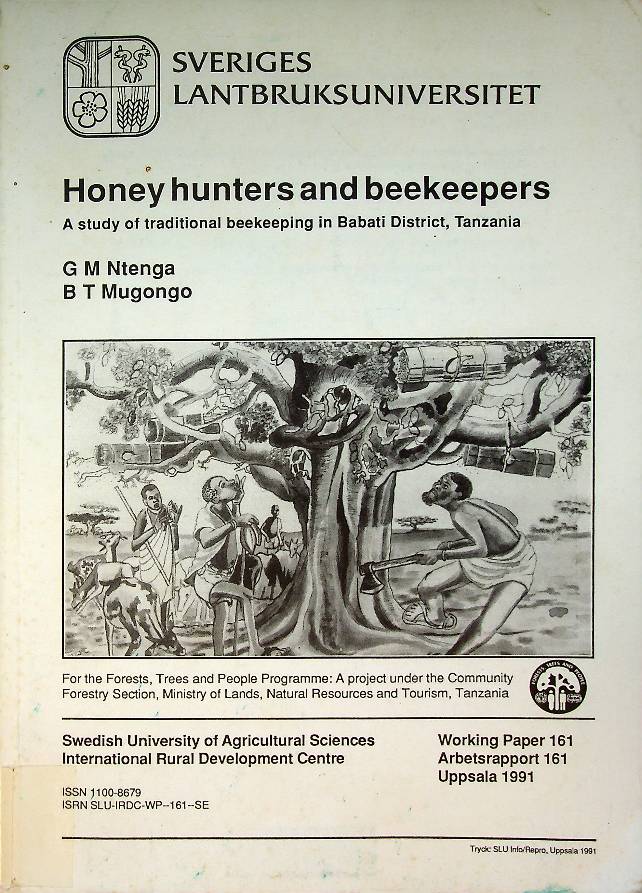 SVERIGES
LANTBRUKSUNIVERSITET

Honey hunters and beekeepers

A study of traditional beekeeping in Babati District, Tanzania

G M Ntenga
B T Mugongo

For the Forests, Trees and People Programme: A project under the Community Forestry Section, Ministry of Lands, Natural Resources and Tourism, Tanzania

FORESTS, TREES AND PEOPLE

Swedish University of Agricultural Sciences
International Rural Development Centre

Working Paper 161
Arbetsrapport 161
Uppsala 1991

ISSN 1100-8679
ISRN SLU-IRDC-WP--161--SE

Tryck: SLU Info/Repro, Uppsala 1991